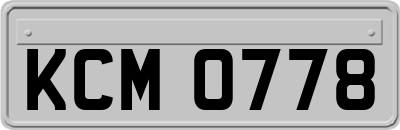 KCM 0778